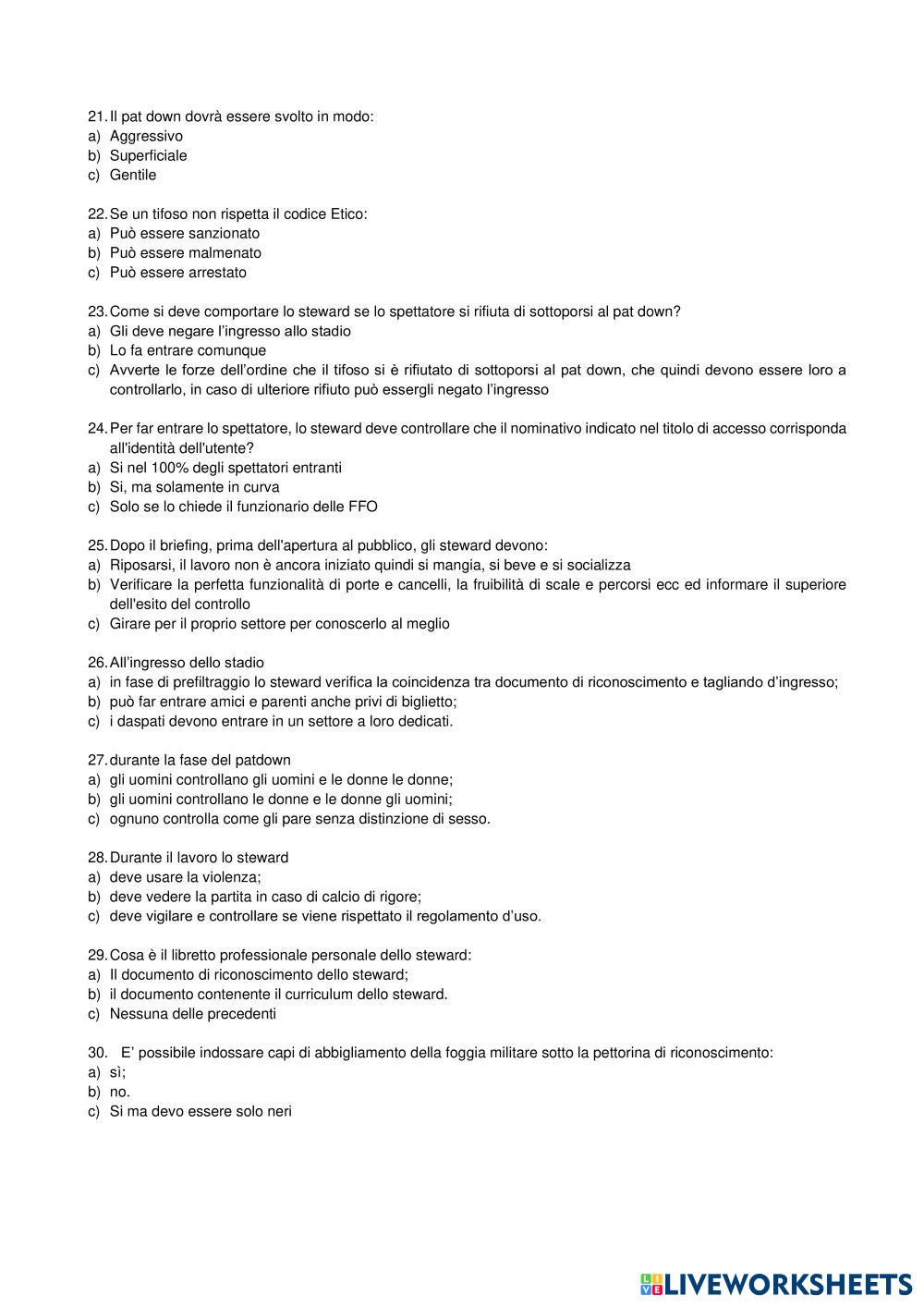 21. Il pat down dovrà essere svolto in modo:
a) Aggressivo
b) Superficiale
c) Gentile

22. Se un tifoso non rispetta il codice Etico:
a) Può essere sanzionato
b) Può essere malmenato
c) Può essere arrestato

23. Come si deve comportare lo steward se lo spettatore si rifiuta di sottoporsi al pat down?
a) Gli deve negare l'ingresso allo stadio
b) Lo fa entrare comunque
c) Avverte le forze dell'ordine che il tifoso si è rifiutato di sottoporsi al pat down, che quindi devono essere loro a controllarlo, in caso di ulteriore rifiuto può essergli negato l'ingresso

24. Per far entrare lo spettatore, lo steward deve controllare che il nominativo indicato nel titolo di accesso corrisponda all'identità dell'utente?
a) Si nel 100% degli spettatori entranti
b) Si, ma solamente in curva
c) Solo se lo chiede il funzionario delle FFO

25. Dopo il briefing, prima dell'apertura al pubblico, gli steward devono:
a) Riposarsi, il lavoro non è ancora iniziato quindi si mangia, si beve e si socializza
b) Verificare la perfetta funzionalità di porte e cancelli, la fruibilità di scale e percorsi ecc ed informare il superiore dell'esito del controllo
c) Girare per il proprio settore per conoscerlo al meglio

26. All'ingresso dello stadio
a) in fase di prefiltraggio lo steward verifica la coincidenza tra documento di riconoscimento e tagliando d'ingresso;
b) può far entrare amici e parenti anche privi di biglietto;
c) i daspati devono entrare in un settore a loro dedicati.

27. durante la fase del patdown
a) gli uomini controllano gli uomini e le donne le donne;
b) gli uomini controllano le donne e le donne gli uomini;
c) ognuno controlla come gli pare senza distinzione di sesso.

28. Durante il lavoro lo steward
a) deve usare la violenza;
b) deve vedere la partita in caso di calcio di rigore;
c) deve vigilare e controllare se viene rispettato il regolamento d'uso.

29. Cosa è il libretto professionale personale dello steward:
a) Il documento di riconoscimento dello steward;
b) il documento contenente il curriculum dello steward.
c) Nessuna delle precedenti

30. E' possibile indossare capi di abbigliamento della foggia militare sotto la pettorina di riconoscimento:
a) sì;
b) no.
c) Si ma devo essere solo neri

LIVEWORKSHEETS